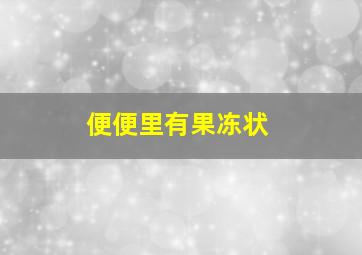 便便里有果冻状